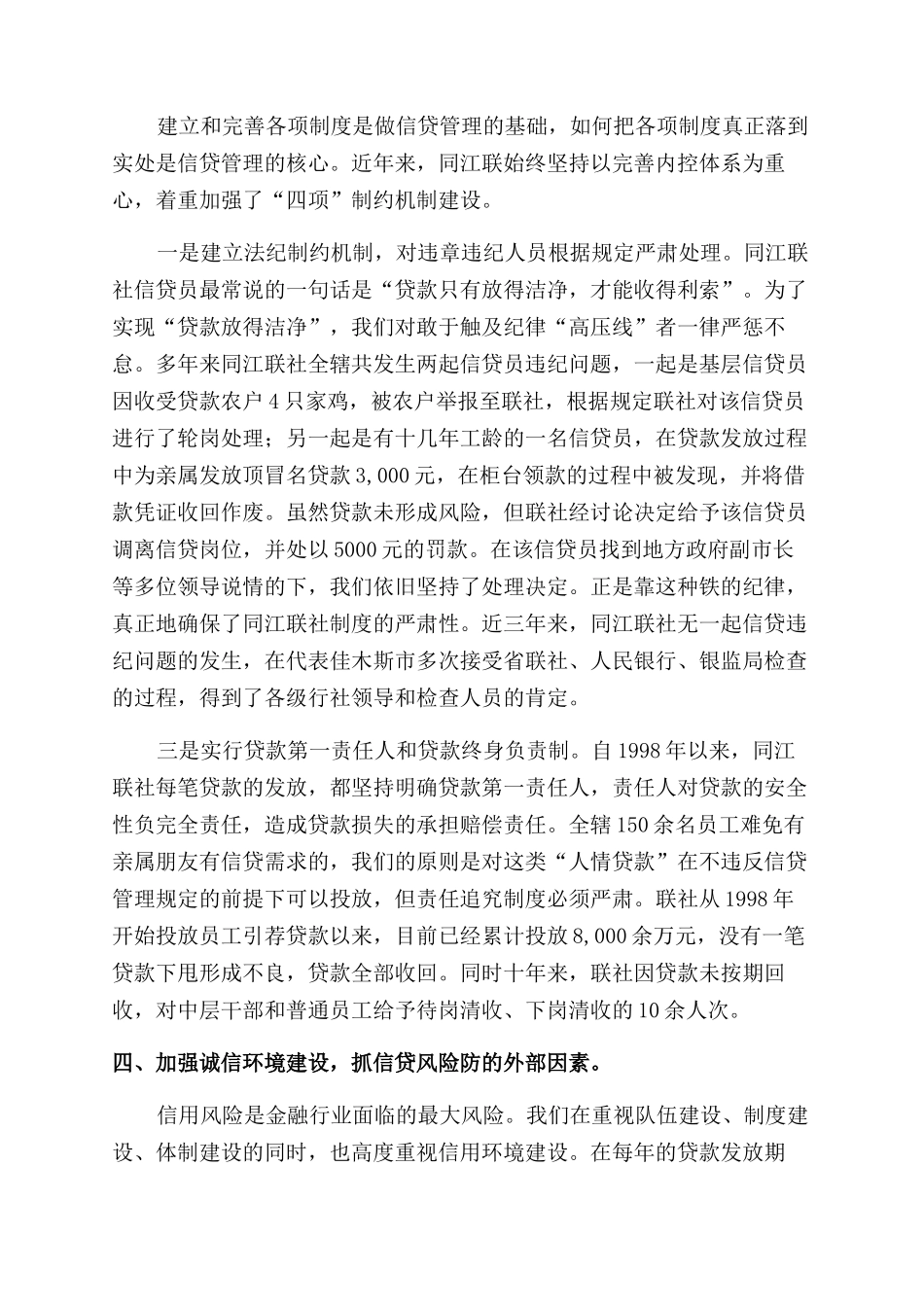 建立和完善各项制度是做信贷管理的基础，如何把各项制度真正落到实处是信贷管理的核心。近年来，同江联始终坚持以完善内控体系为重心，着重加强了“四项”制约机制建设。

一是建立法纪制约机制，对违章违纪人员根据规定严肃处理。同江联社信贷员最常说的一句话是“贷款只有放得洁净，才能收得利索”。为了实现“贷款放得洁净”，我们对敢于触及纪律“高压线”者一律严惩不怠。多年来同江联社全辖共发生两起信贷员违纪问题，一起是基层信贷员因收受贷款农户 4 只家鸡，被农户举报至联社，根据规定联社对该信贷员进行了轮岗处理；另一起是有十几年工龄的一名信贷员，在贷款发放过程中为亲属发放顶冒名贷款 3,000 元，在柜台领款的过程中被发现，并将借款凭证收回作废。虽然贷款未形成风险，但联社经讨论决定给予该信贷员调离信贷岗位，并处以 5000 元的罚款。在该信贷员找到地方政府副市长等多位领导说情的下，我们依旧坚持了处理决定。正是靠这种铁的纪律，真正地确保了同江联社制度的严肃性。近三年来，同江联社无一起信贷违纪问题的发生，在代表佳木斯市多次接受省联社、人民银行、银监局检查的过程，得到了各级行社领导和检查人员的肯定。

三是实行贷款第一责任人和贷款终身负责制。自 1998 年以来，同江联社每笔贷款的发放，都坚持明确贷款第一责任人，责任人对贷款的安全性负完全责任，造成贷款损失的承担赔偿责任。全辖 150 余名员工难免有亲属朋友有信贷需求的，我们的原则是对这类“人情贷款”在不违反信贷管理规定的前提下可以投放，但责任追究制度必须严肃。联社从 1998 年开始投放员工引荐贷款以来，目前已经累计投放 8,000 余万元，没有一笔贷款下甩形成不良，贷款全部收回。同时十年来，联社因贷款未按期回收，对中层干部和普通员工给予待岗清收、下岗清收的 10 余人次。

四、加强诚信环境建设，抓信贷风险防的外部因素。

信用风险是金融行业面临的最大风险。我们在重视队伍建设、制度建设、体制建设的同时，也高度重视信用环境建设。在每年的贷款发放期